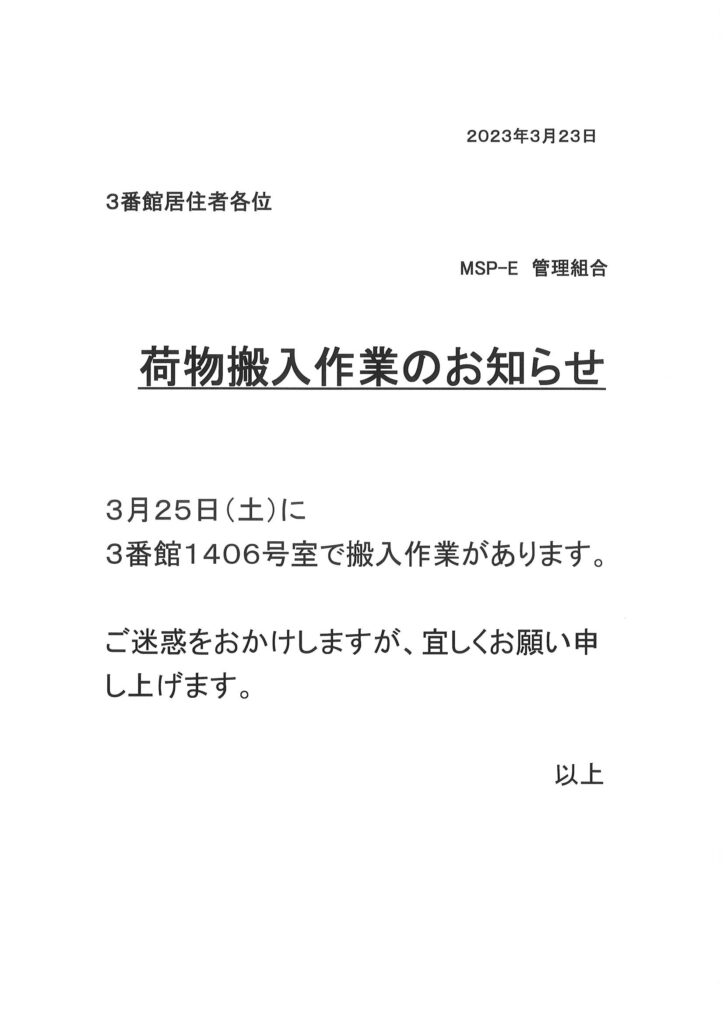 2023年3月23日

3番館居住者各位

MSP-E　管理組合

荷物搬入作業のお知らせ

3月25日（土）に
3番館1406号室で搬入作業があります。

ご迷惑をおかけしますが、宜しくお願い申し上げます。

以上